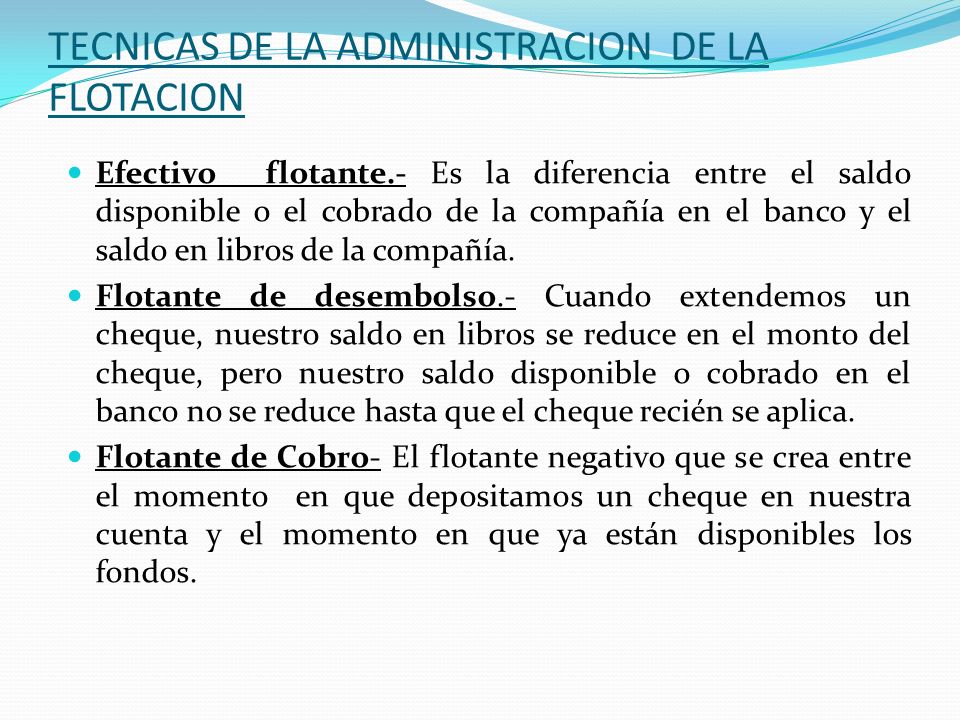 TECNICAS DE LA ADMINISTRACION DE LA FLOTACION

Efectivo flotante.- Es la diferencia entre el saldo disponible o el cobrado de la compañía en el banco y el saldo en libros de la compañía.

Flotante de desembolso.- Cuando extendemos un cheque, nuestro saldo en libros se reduce en el monto del cheque, pero nuestro saldo disponible o cobrado en el banco no se reduce hasta que el cheque recién se aplica.

Flotante de Cobro- El flotante negativo que se crea entre el momento en que depositamos un cheque en nuestra cuenta y el momento en que ya están disponibles los fondos.